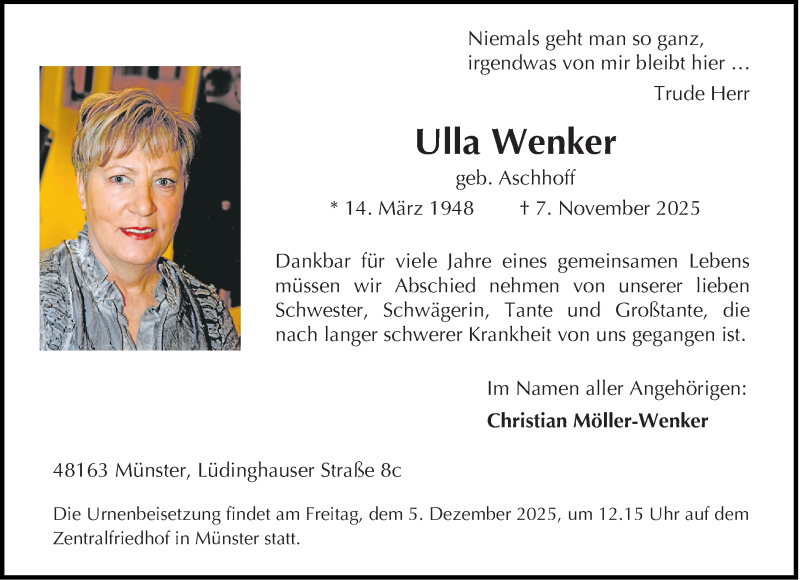 Niemals geht man so ganz,
irgendwas von mir bleibt hier …
Trude Herr

Ulla Wenker
geb. Aschhoff

* 14. März 1948 † 7. November 2025

Dankbar für viele Jahre eines gemeinsamen Lebens müssen wir Abschied nehmen von unserer lieben Schwester, Schwägerin, Tante und Großtante, die nach langer schwerer Krankheit von uns gegangen ist.

Im Namen aller Angehörigen:
Christian Möller-Wenker

48163 Münster, Lüdinghauser Straße 8c

Die Urnenbeisetzung findet am Freitag, dem 5. Dezember 2025, um 12.15 Uhr auf dem Zentralfriedhof in Münster statt.